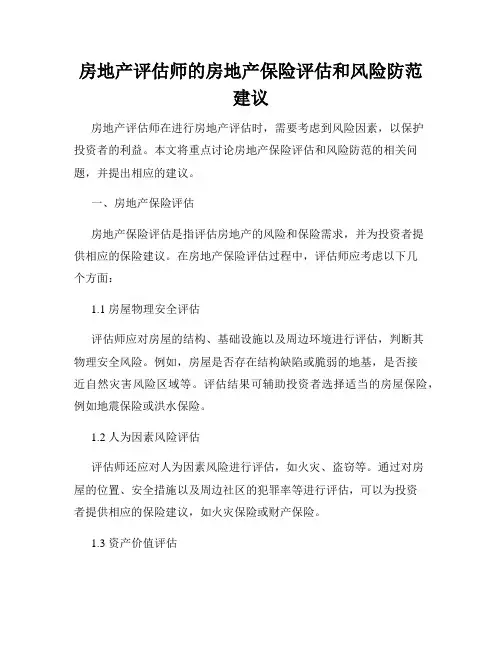 房地产评估师的房地产保险评估和风险防范建议

房地产评估师在进行房地产评估时，需要考虑到风险因素，以保护投资者的利益。本文将重点讨论房地产保险评估和风险防范的相关问题，并提出相应的建议。

一、房地产保险评估

房地产保险评估是指评估房地产的风险和保险需求，并为投资者提供相应的保险建议。在房地产保险评估过程中，评估师应考虑以下几个方面：

1.1 房屋物理安全评估

评估师应对房屋的结构、基础设施以及周边环境进行评估，判断其物理安全风险。例如，房屋是否存在结构缺陷或脆弱的地基，是否接近自然灾害风险区域等。评估结果可辅助投资者选择适当的房屋保险，例如地震保险或洪水保险。

1.2 人为因素风险评估

评估师还应对人为因素风险进行评估，如火灾、盗窃等。通过对房屋的位置、安全措施以及周边社区的犯罪率等进行评估，可以为投资者提供相应的保险建议，如火灾保险或财产保险。

1.3 资产价值评估